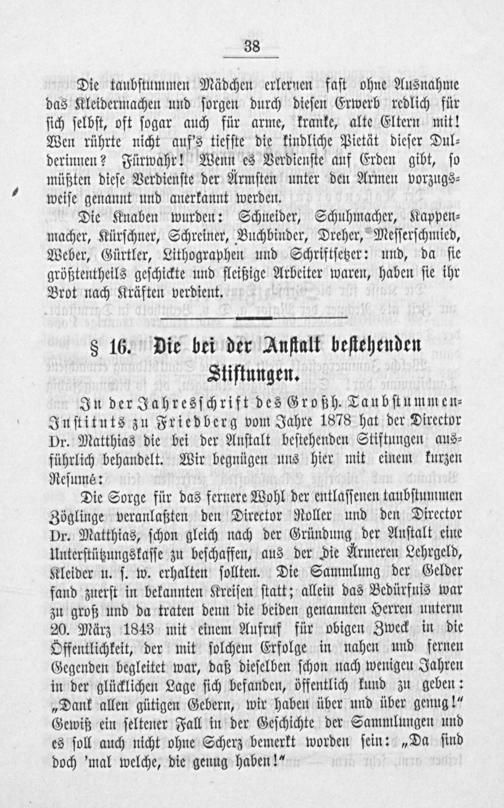 38

Die taubstummen Mädchen erlernen fast ohne Ausnahme das Kleidermachen und sorgen durch diesen Erwerb redlich für sich selbst, oft sogar auch für arme, kranke, alte Eltern mit! Wen rührte nicht auf's tiefste die kindliche Pietät dieser Dulderinnen? Fürwahr! Wenn es Verdienste auf Erden gibt, so müßten diese Verdienste der Ärmsten unter den Armen vorzugsweise genannt und anerkannt werden.

Die Knaben wurden: Schneider, Schuhmacher, Kappenmacher, Kürschner, Schreiner, Buchbinder, Dreher, Messerschmied, Weber, Gürtler, Lithographen und Schriftsetzer: und, da sie größtentheils geschickte und fleißige Arbeiter waren, haben sie ihr Brot nach Kräften verdient.

§ 16. Die bei der Anstalt bestehenden Stiftungen.

In der Jahresschrift des Großh. Taubstummen-Instituts zu Friedberg vom Jahre 1878 hat der Director Dr. Matthias die bei der Anstalt bestehenden Stiftungen ausführlich behandelt. Wir begnügen uns hier mit einem kurzen Resumé:

Die Sorge für das fernere Wohl der entlassenen taubstummen Zöglinge veranlaßten den Director Roller und den Director Dr. Matthias, schon gleich nach der Gründung der Anstalt eine Unterstützungskasse zu beschaffen, aus der die Ärmeren Lehrgeld, Kleider u. s. w. erhalten sollten. Die Sammlung der Gelder fand zuerst in bekannten Kreisen statt; allein das Bedürfnis war zu groß und da traten denn die beiden genannten Herren unterm 20. März 1843 mit einem Aufruf für obigen Zweck in die Öffentlichkeit, der mit solchem Erfolge in nahen und fernen Gegenden begleitet war, daß dieselben schon nach wenigen Jahren in der glücklichen Lage sich befanden, öffentlich kund zu geben: „Dank allen gütigen Gebern, wir haben über und über genug!“ Gewiß ein seltener Fall in der Geschichte der Sammlungen und es soll auch nicht ohne Scherz bemerkt worden sein: „Da sind doch 'mal welche, die genug haben!“